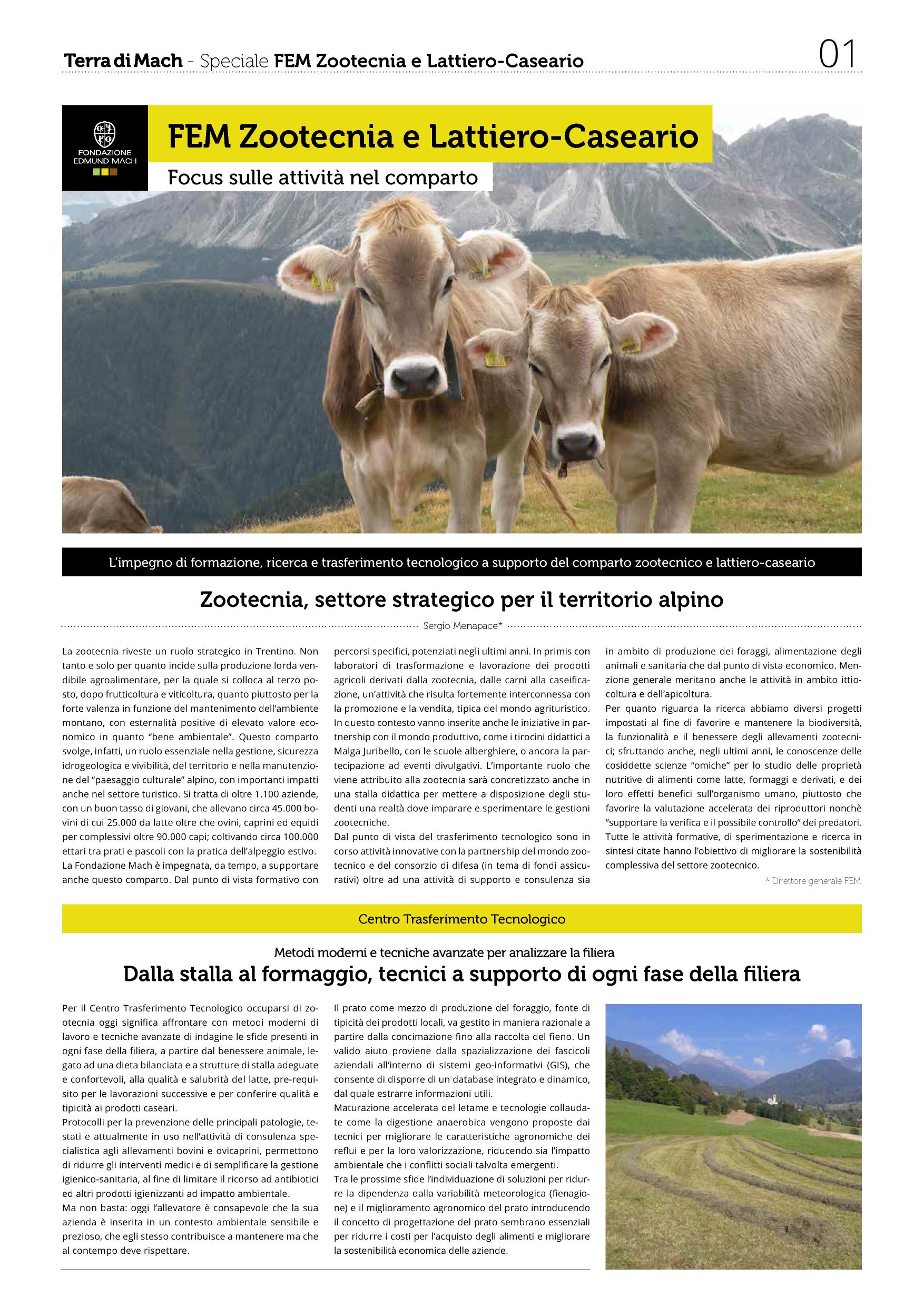 Terra di Mach - Speciale FEM Zootecnia e Lattiero-Caseario

01

FONDAZIONE EDMUND MACH

FEM Zootecnia e Lattiero-Caseario

Focus sulle attività nel comparto

L'impegno di formazione, ricerca e trasferimento tecnologico a supporto del comparto zootecnico e lattiero-caseario

Zootecnia, settore strategico per il territorio alpino

Sergio Menapace*

La zootecnia riveste un ruolo strategico in Trentino. Non tanto e solo per quanto incide sulla produzione lorda vendibile agroalimentare, per la quale si colloca al terzo posto, dopo frutticoltura e viticoltura, quanto piuttosto per la forte valenza in funzione del mantenimento dell'ambiente montano, con esternalità positive di elevato valore economico in quanto "bene ambientale". Questo comparto svolge, infatti, un ruolo essenziale nella gestione, sicurezza idrogeologica e vivibilità, del territorio e nella manutenzione del "paesaggio culturale" alpino, con importanti impatti anche nel settore turistico. Si tratta di oltre 1.100 aziende, con un buon tasso di giovani, che allevano circa 45.000 bovini di cui 25.000 da latte oltre che ovini, caprini ed equidi per complessivi oltre 90.000 capi; coltivando circa 100.000 ettari tra prati e pascoli con la pratica dell'alpeggio estivo.
La Fondazione Mach è impegnata, da tempo, a supportare anche questo comparto. Dal punto di vista formativo con percorsi specifici, potenziati negli ultimi anni. In primis con laboratori di trasformazione e lavorazione dei prodotti agricoli derivati dalla zootecnia, dalle carni alla caseificazione, un'attività che risulta fortemente interconnessa con la promozione e la vendita, tipica del mondo agrituristico. In questo contesto vanno inserite anche le iniziative in partnership con il mondo produttivo, come i tirocini didattici a Malga Juribello, con le scuole alberghiere, o ancora la partecipazione ad eventi divulgativi. L'importante ruolo che viene attribuito alla zootecnia sarà concretizzato anche in una stalla didattica per mettere a disposizione degli studenti una realtà dove imparare e sperimentare le gestioni zootecniche.
Dal punto di vista del trasferimento tecnologico sono in corso attività innovative con la partnership del mondo zootecnico e del consorzio di difesa (in tema di fondi assicurativi) oltre ad una attività di supporto e consulenza sia in ambito di produzione dei foraggi, alimentazione degli animali e sanitaria che dal punto di vista economico. Menzione generale meritano anche le attività in ambito ittiocoltura e dell'apicoltura.
Per quanto riguarda la ricerca abbiamo diversi progetti impostati al fine di favorire e mantenere la biodiversità, la funzionalità e il benessere degli allevamenti zootecnici; sfruttando anche, negli ultimi anni, le conoscenze delle cosiddette scienze "omiche" per lo studio delle proprietà nutritive di alimenti come latte, formaggi e derivati, e dei loro effetti benefici sull'organismo umano, piuttosto che favorire la valutazione accelerata dei riproduttori nonchè "supportare la verifica e il possibile controllo" dei predatori.
Tutte le attività formative, di sperimentazione e ricerca in sintesi citate hanno l'obiettivo di migliorare la sostenibilità complessiva del settore zootecnico.

* Direttore generale FEM

Centro Trasferimento Tecnologico

Metodi moderni e tecniche avanzate per analizzare la filiera

Dalla stalla al formaggio, tecnici a supporto di ogni fase della filiera

Per il Centro Trasferimento Tecnologico occuparsi di zootecnia oggi significa affrontare con metodi moderni di lavoro e tecniche avanzate di indagine le sfide presenti in ogni fase della filiera, a partire dal benessere animale, legato ad una dieta bilanciata e a strutture di stalla adeguate e confortevoli, alla qualità e salubrità del latte, pre-requisito per le lavorazioni successive e per conferire qualità e tipicità ai prodotti caseari.
Protocolli per la prevenzione delle principali patologie, testati e attualmente in uso nell'attività di consulenza specialistica agli allevamenti bovini e ovicaprini, permettono di ridurre gli interventi medici e di semplificare la gestione igienico-sanitaria, al fine di limitare il ricorso ad antibiotici ed altri prodotti igienizzanti ad impatto ambientale.
Ma non basta: oggi l'allevatore è consapevole che la sua azienda è inserita in un contesto ambientale sensibile e prezioso, che egli stesso contribuisce a mantenere ma che al contempo deve rispettare.

Il prato come mezzo di produzione del foraggio, fonte di tipicità dei prodotti locali, va gestito in maniera razionale a partire dalla concimazione fino alla raccolta del fieno. Un valido aiuto proviene dalla spazializzazione dei fascicoli aziendali all'interno di sistemi geo-informativi (GIS), che consente di disporre di un database integrato e dinamico, dal quale estrarre informazioni utili.
Maturazione accelerata del letame e tecnologie collaudate come la digestione anaerobica vengono proposte dai tecnici per migliorare le caratteristiche agronomiche dei reflui e per la loro valorizzazione, riducendo sia l'impatto ambientale che i conflitti sociali talvolta emergenti.
Tra le prossime sfide l'individuazione di soluzioni per ridurre la dipendenza dalla variabilità meteorologica (fienagione) e il miglioramento agronomico del prato introducendo il concetto di progettazione del prato sembrano essenziali per ridurre i costi per l'acquisto degli alimenti e migliorare la sostenibilità economica delle aziende.